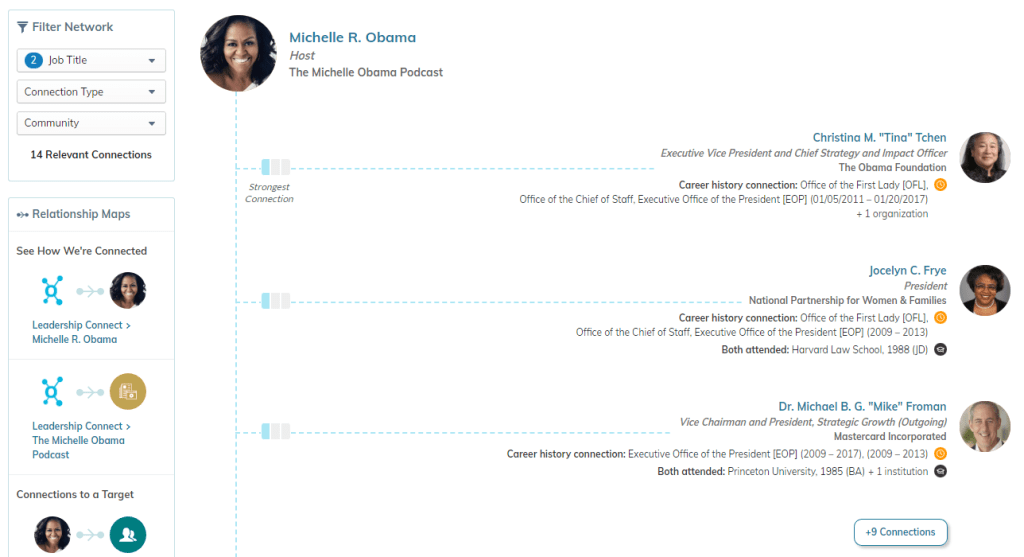 Filter Network

2 Job Title

Connection Type

Community

14 Relevant Connections

Relationship Maps

See How We're Connected

Leadership Connect > Michelle R. Obama

Leadership Connect > The Michelle Obama Podcast

Connections to a Target

Michelle R. Obama
Host
The Michelle Obama Podcast

Strongest Connection

Christina M. "Tina" Tchen
Executive Vice President and Chief Strategy and Impact Officer
The Obama Foundation
Career history connection: Office of the First Lady [OFL], Office of the Chief of Staff, Executive Office of the President [EOP] (01/05/2011 – 01/20/2017)
+ 1 organization

Jocelyn C. Frye
President
National Partnership for Women & Families
Career history connection: Office of the First Lady [OFL], Office of the Chief of Staff, Executive Office of the President [EOP] (2009 – 2013)
Both attended: Harvard Law School, 1988 (JD)

Dr. Michael B. G. "Mike" Froman
Vice Chairman and President, Strategic Growth (Outgoing)
Mastercard Incorporated
Career history connection: Executive Office of the President [EOP] (2009 – 2017), (2009 – 2013)
Both attended: Princeton University, 1985 (BA) + 1 institution

+9 Connections